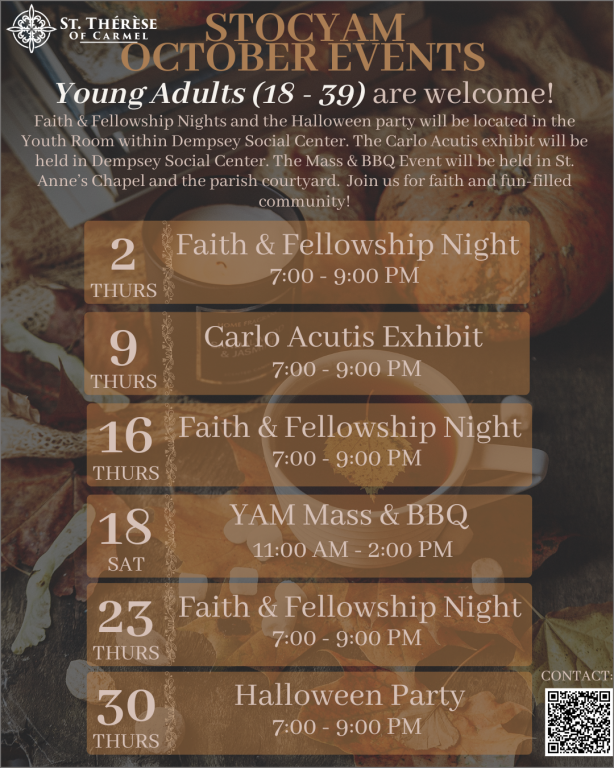 ST. THÉRÈSE
OF CARMEL

STOCYAM
OCTOBER EVENTS

Young Adults (18 - 39) are welcome!

Faith & Fellowship Nights and the Halloween party will be located in the Youth Room within Dempsey Social Center. The Carlo Acutis exhibit will be held in Dempsey Social Center. The Mass & BBQ Event will be held in St. Anne's Chapel and the parish courtyard. Join us for faith and fun-filled community!

2
THURS
Faith & Fellowship Night
7:00 - 9:00 PM

9
THURS
Carlo Acutis Exhibit
7:00 - 9:00 PM

16
THURS
Faith & Fellowship Night
7:00 - 9:00 PM

18
SAT
YAM Mass & BBQ
11:00 AM - 2:00 PM

23
THURS
Faith & Fellowship Night
7:00 - 9:00 PM

30
THURS
Halloween Party
7:00 - 9:00 PM

CONTACT: